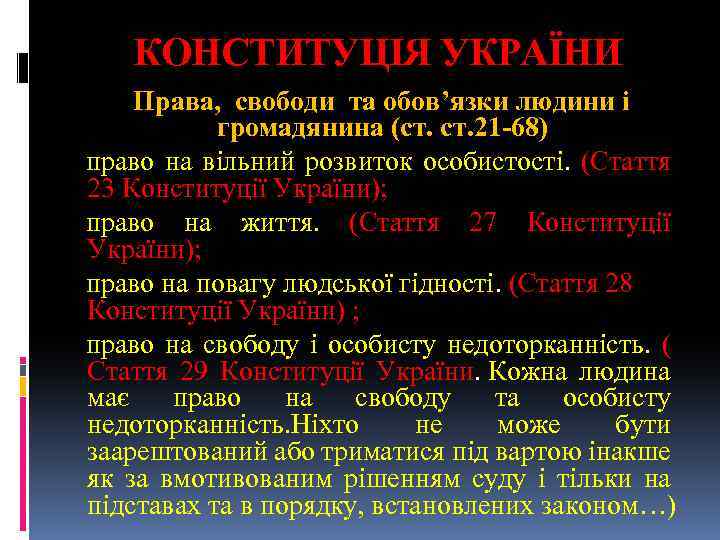 КОНСТИТУЦІЯ УКРАЇНИ

Права, свободи та обов’язки людини і громадянина (ст. ст.21-68)

право на вільний розвиток особистості. (Стаття 23 Конституції України);

право на життя. (Стаття 27 Конституції України);

право на повагу людської гідності. (Стаття 28 Конституції України) ;

право на свободу і особисту недоторканність. ( Стаття 29 Конституції України. Кожна людина має право на свободу та особисту недоторканність.Ніхто не може бути заарештований або триматися під вартою інакше як за вмотивованим рішенням суду і тільки на підставах та в порядку, встановлених законом…)